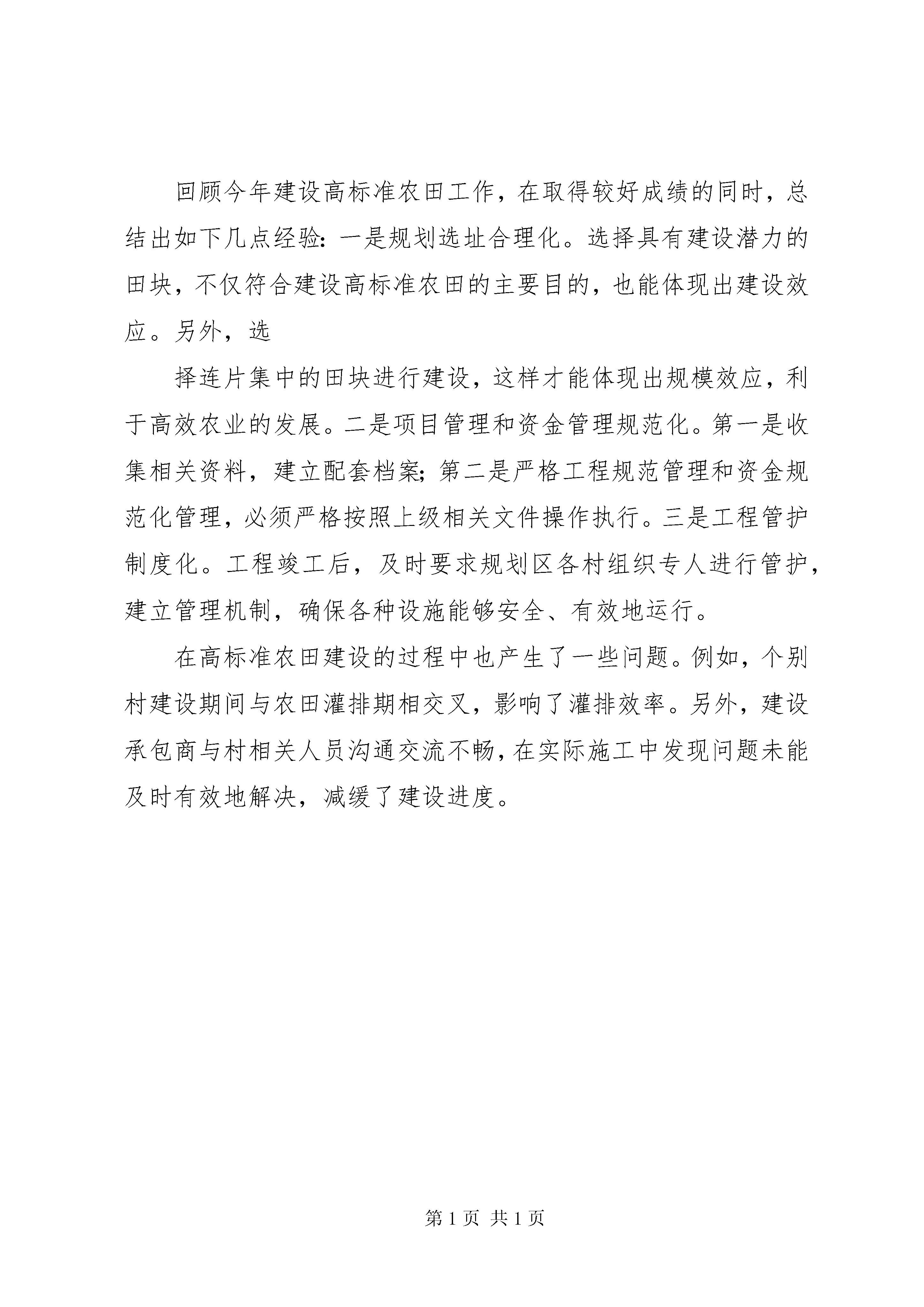 回顾今年建设高标准农田工作，在取得较好成绩的同时，总结出如下几点经验：一是规划选址合理化。选择具有建设潜力的田块，不仅符合建设高标准农田的主要目的，也能体现出建设效应。另外，选

择连片集中的田块进行建设，这样才能体现出规模效应，利于高效农业的发展。二是项目管理和资金管理规范化。第一是收集相关资料，建立配套档案；第二是严格工程规范管理和资金规范化管理，必须严格按照上级相关文件操作执行。三是工程管护制度化。工程竣工后，及时要求规划区各村组织专人进行管护，建立管理机制，确保各种设施能够安全、有效地运行。

在高标准农田建设的过程中也产生了一些问题。例如，个别村建设期间与农田灌排期相交叉，影响了灌排效率。另外，建设承包商与村相关人员沟通交流不畅，在实际施工中发现问题未能及时有效地解决，减缓了建设进度。

第 1 页 共 1 页